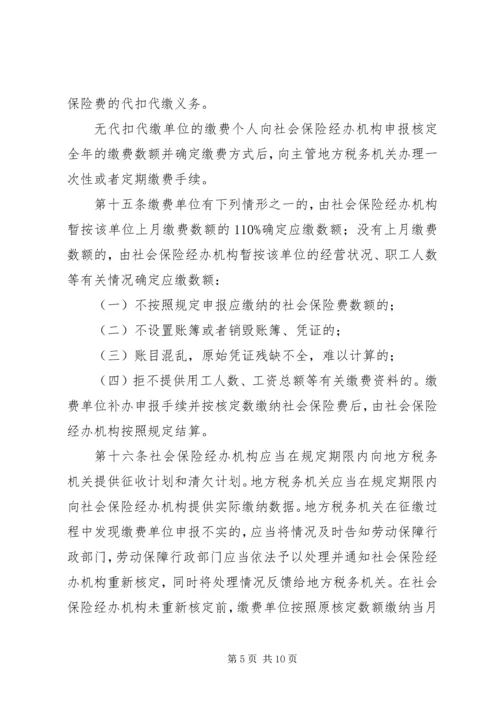 保险费的代扣代缴义务。

无代扣代缴单位的缴费个人向社会保险经办机构申报核定全年的缴费数额并确定缴费方式后，向主管地方税务机关办理一次性或者定期缴费手续。

第十五条缴费单位有下列情形之一的，由社会保险经办机构暂按该单位上月缴费数额的110%确定应缴数额；没有上月缴费数额的，由社会保险经办机构暂按该单位的经营状况、职工人数等有关情况确定应缴数额：

（一）不按照规定申报应缴纳的社会保险费数额的；

（二）不设置账簿或者销毁账簿、凭证的；

（三）账目混乱，原始凭证残缺不全，难以计算的；

（四）拒不提供用工人数、工资总额等有关缴费资料的。缴费单位补办申报手续并按核定数缴纳社会保险费后，由社会保险经办机构按照规定结算。

第十六条社会保险经办机构应当在规定期限内向地方税务机关提供征收计划和清欠计划。地方税务机关应当在规定期限内向社会保险经办机构提供实际缴纳数据。地方税务机关在征缴过程中发现缴费单位申报不实的，应当将情况及时告知劳动保障行政部门，劳动保障行政部门应当依法予以处理并通知社会保险经办机构重新核定，同时将处理情况反馈给地方税务机关。在社会保险经办机构未重新核定前，缴费单位按照原核定数额缴纳当月

第 5 页 共 10 页